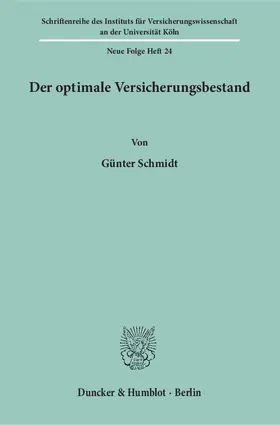 Schriftenreihe des Instituts für Versicherungswissenschaft an der Universität Köln

Neue Folge Heft 24

Der optimale Versicherungsbestand

Von

Günter Schmidt

Duncker & Humblot · Berlin